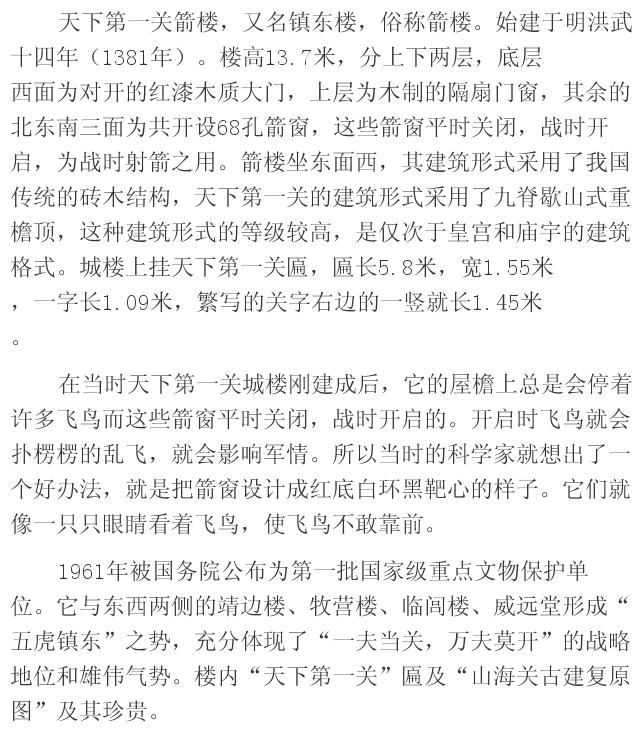 天下第一关箭楼，又名镇东楼，俗称箭楼。始建于明洪武十四年（1381年）。楼高13.7米，分上下两层，底层西面为对开的红漆木质大门，上层为木制的隔扇门窗，其余的北东南三面为共开设68孔箭窗，这些箭窗平时关闭，战时开启，为战时射箭之用。箭楼坐东面西，其建筑形式采用了我国传统的砖木结构，天下第一关的建筑形式采用了九脊歇山式重檐顶，这种建筑形式的等级较高，是仅次于皇宫和庙宇的建筑格式。城楼上挂天下第一关匾，匾长5.8米，宽1.55米，一字长1.09米，繁写的关字右边的一竖就长1.45米。

在当时天下第一关城楼刚建成后，它的屋檐上总是会停着许多飞鸟而这些箭窗平时关闭，战时开启的。开启时飞鸟就会扑楞楞的乱飞，就会影响军情。所以当时的科学家就想出了一个好办法，就是把箭窗设计成红底白环黑靶心的样子。它们就像一只只眼睛看着飞鸟，使飞鸟不敢靠前。

1961年被国务院公布为第一批国家级重点文物保护单位。它与东西两侧的靖边楼、牧营楼、临闾楼、威远堂形成“五虎镇东”之势，充分体现了“一夫当关，万夫莫开”的战略地位和雄伟气势。楼内“天下第一关”匾及“山海关古建复原图”及其珍贵。